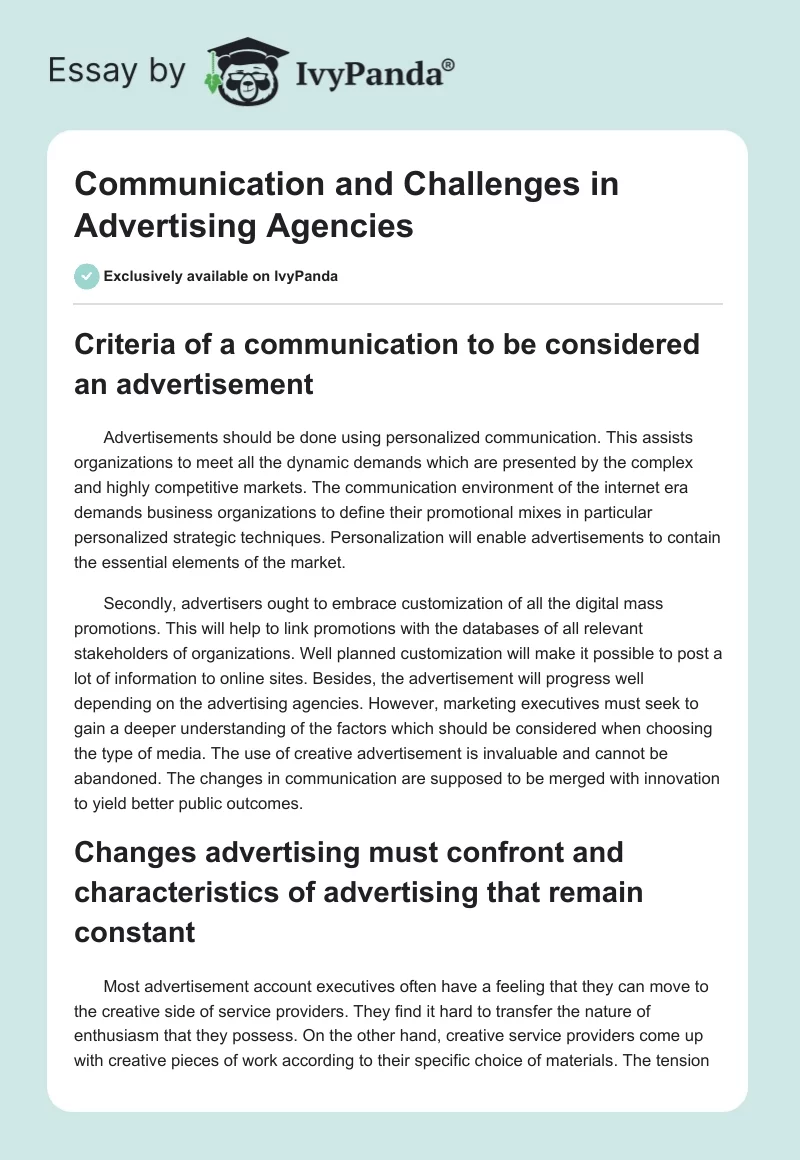 Essay by IvyPanda®

Communication and Challenges in Advertising Agencies

Exclusively available on IvyPanda

Criteria of a communication to be considered an advertisement

Advertisements should be done using personalized communication. This assists organizations to meet all the dynamic demands which are presented by the complex and highly competitive markets. The communication environment of the internet era demands business organizations to define their promotional mixes in particular personalized strategic techniques. Personalization will enable advertisements to contain the essential elements of the market.

Secondly, advertisers ought to embrace customization of all the digital mass promotions. This will help to link promotions with the databases of all relevant stakeholders of organizations. Well planned customization will make it possible to post a lot of information to online sites. Besides, the advertisement will progress well depending on the advertising agencies. However, marketing executives must seek to gain a deeper understanding of the factors which should be considered when choosing the type of media. The use of creative advertisement is invaluable and cannot be abandoned. The changes in communication are supposed to be merged with innovation to yield better public outcomes.

Changes advertising must confront and characteristics of advertising that remain constant

Most advertisement account executives often have a feeling that they can move to the creative side of service providers. They find it hard to transfer the nature of enthusiasm that they possess. On the other hand, creative service providers come up with creative pieces of work according to their specific choice of materials. The tension